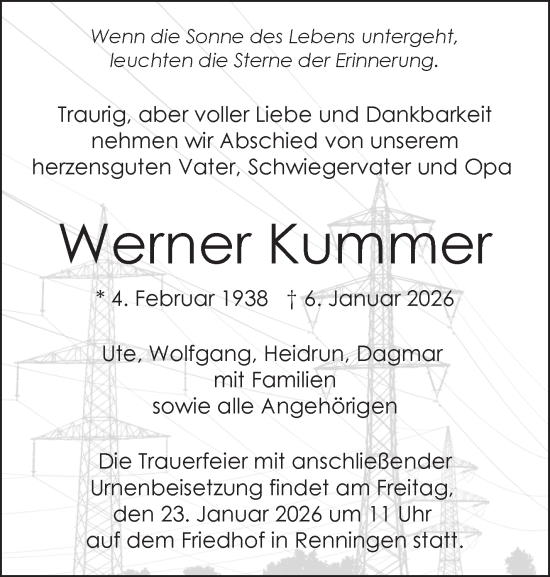 Wenn die Sonne des Lebens untergeht, leuchten die Sterne der Erinnerung.

Traurig, aber voller Liebe und Dankbarkeit nehmen wir Abschied von unserem herzensguten Vater, Schwiegervater und Opa

Werner Kummer

* 4. Februar 1938 † 6. Januar 2026

Ute, Wolfgang, Heidrun, Dagmar
mit Familien
sowie alle Angehörigen

Die Trauerfeier mit anschließender Urnenbeisetzung findet am Freitag, den 23. Januar 2026 um 11 Uhr auf dem Friedhof in Renningen statt.